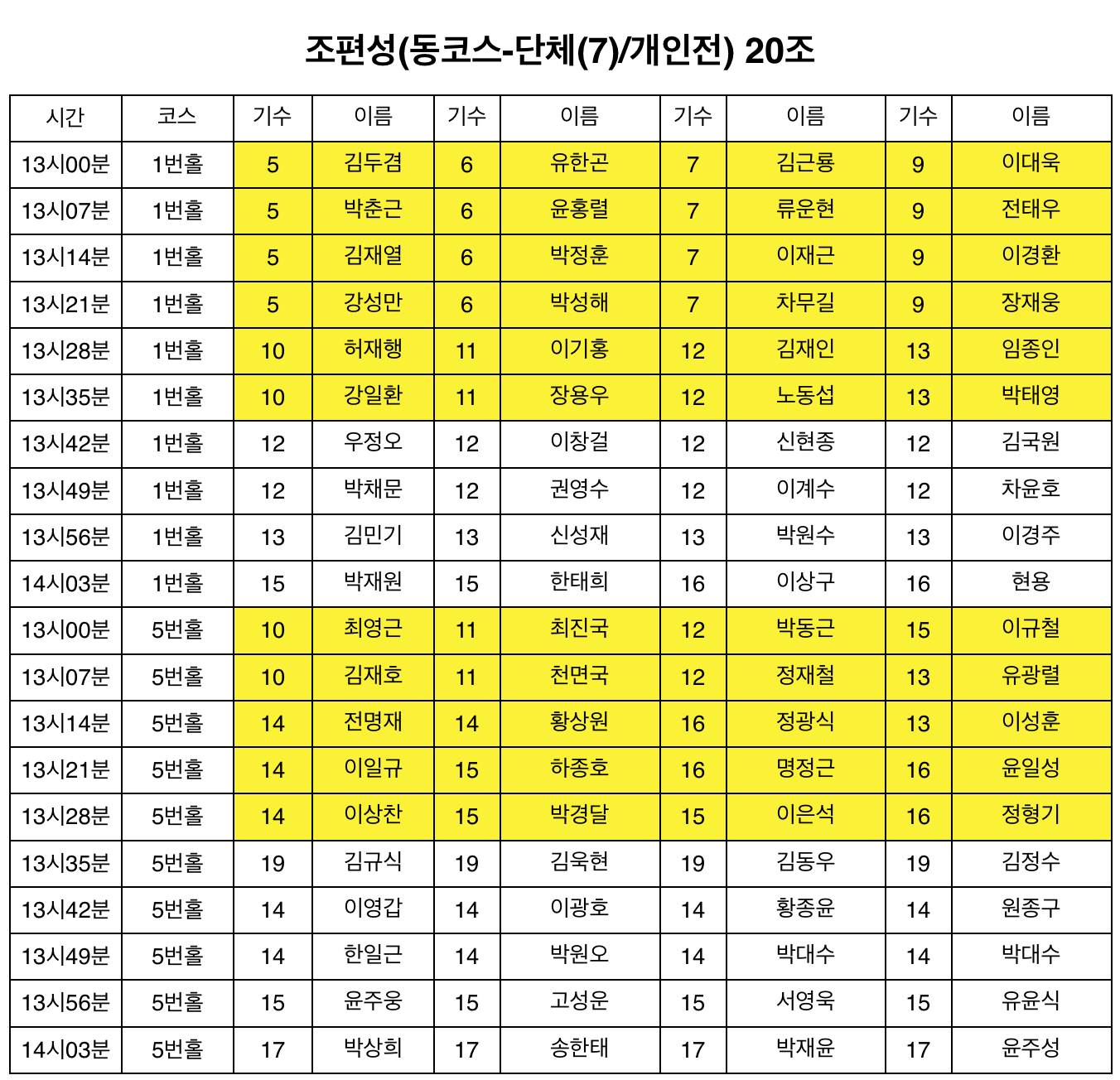 조편성(동코스-단체(7)/개인전) 20조

| 시간 | 코스 | 기수 | 이름 | 기수 | 이름 | 기수 | 이름 | 기수 | 이름 |
|---|---|---|---|---|---|---|---|---|---|
| 13시00분 | 1번홀 | 5 | 김두겸 | 6 | 유한곤 | 7 | 김근룡 | 9 | 이대욱 |
| 13시07분 | 1번홀 | 5 | 박춘근 | 6 | 윤홍렬 | 7 | 류운현 | 9 | 전태우 |
| 13시14분 | 1번홀 | 5 | 김재열 | 6 | 박정훈 | 7 | 이재근 | 9 | 이경환 |
| 13시21분 | 1번홀 | 5 | 강성만 | 6 | 박성해 | 7 | 차무길 | 9 | 장재웅 |
| 13시28분 | 1번홀 | 10 | 허재행 | 11 | 이기홍 | 12 | 김재인 | 13 | 임종인 |
| 13시35분 | 1번홀 | 10 | 강일환 | 11 | 장용우 | 12 | 노동섭 | 13 | 박태영 |
| 13시42분 | 1번홀 | 12 | 우정오 | 12 | 이창걸 | 12 | 신현종 | 12 | 김국원 |
| 13시49분 | 1번홀 | 12 | 박채문 | 12 | 권영수 | 12 | 이계수 | 12 | 차윤호 |
| 13시56분 | 1번홀 | 13 | 김민기 | 13 | 신성재 | 13 | 박원수 | 13 | 이경주 |
| 14시03분 | 1번홀 | 15 | 박재원 | 15 | 한태희 | 16 | 이상구 | 16 | 현용 |
| 13시00분 | 5번홀 | 10 | 최영근 | 11 | 최진국 | 12 | 박동근 | 15 | 이규철 |
| 13시07분 | 5번홀 | 10 | 김재호 | 11 | 천면국 | 12 | 정재철 | 13 | 유광렬 |
| 13시14분 | 5번홀 | 14 | 전명재 | 14 | 황상원 | 16 | 정광식 | 13 | 이성훈 |
| 13시21분 | 5번홀 | 14 | 이일규 | 15 | 하종호 | 16 | 명정근 | 16 | 윤일성 |
| 13시28분 | 5번홀 | 14 | 이상찬 | 15 | 박경달 | 15 | 이은석 | 16 | 정형기 |
| 13시35분 | 5번홀 | 19 | 김규식 | 19 | 김욱현 | 19 | 김동우 | 19 | 김정수 |
| 13시42분 | 5번홀 | 14 | 이영갑 | 14 | 이광호 | 14 | 황종윤 | 14 | 원종구 |
| 13시49분 | 5번홀 | 14 | 한일근 | 14 | 박원오 | 14 | 박대수 | 14 | 박대수 |
| 13시56분 | 5번홀 | 15 | 윤주웅 | 15 | 고성운 | 15 | 서영욱 | 15 | 유윤식 |
| 14시03분 | 5번홀 | 17 | 박상희 | 17 | 송한태 | 17 | 박재윤 | 17 | 윤주성 |